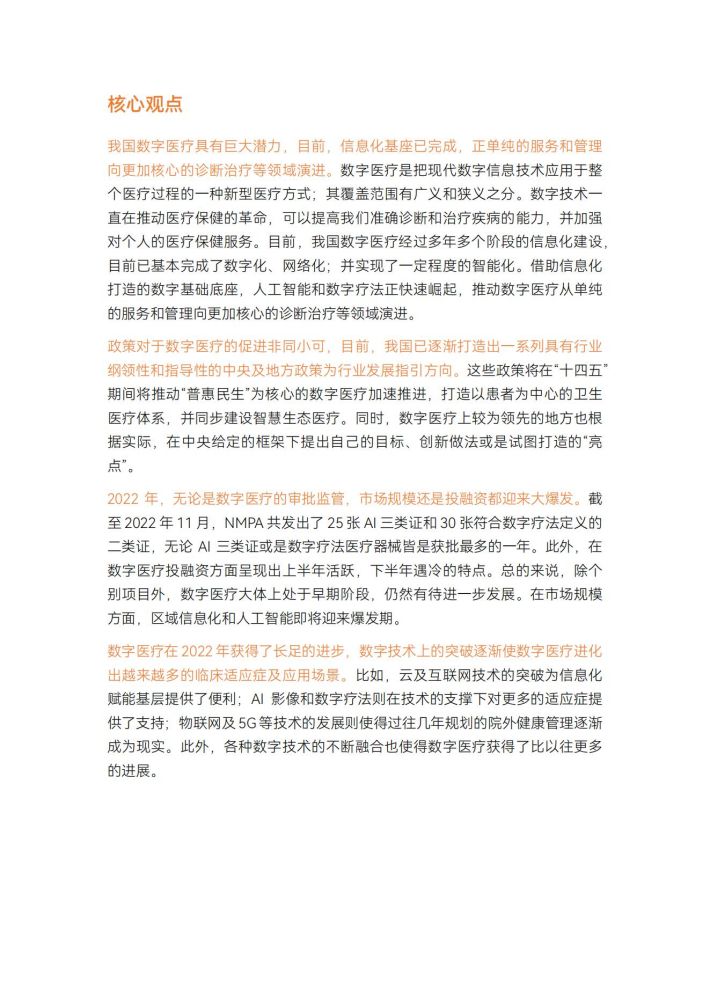 核心观点

我国数字医疗具有巨大潜力，目前，信息化基座已完成，正单纯的服务和管理向更加核心的诊断治疗等领域演进。数字医疗是把现代数字信息技术应用于整个医疗过程的一种新型医疗方式；其覆盖范围有广义和狭义之分。数字技术一直在推动医疗保健的革命，可以提高我们准确诊断和治疗疾病的能力，并加强对个人的医疗保健服务。目前，我国数字医疗经过多年多个阶段的信息化建设，目前已基本完成了数字化、网络化；并实现了一定程度的智能化。借助信息化打造的数字基础底座，人工智能和数字疗法正快速崛起，推动数字医疗从单纯的服务和管理向更加核心的诊断治疗等领域演进。

政策对于数字医疗的促进非同小可，目前，我国已逐渐打造出一系列具有行业纲领性和指导性的中央及地方政策为行业发展指引方向。这些政策将在“十四五”期间将推动“普惠民生”为核心的数字医疗加速推进，打造以患者为中心的卫生医疗体系，并同步建设智慧生态医疗。同时，数字医疗上较为领先的地方也根据实际，在中央给定的框架下提出自己的目标、创新做法或是试图打造的“亮点”。

2022 年，无论是数字医疗的审批监管，市场规模还是投融资都迎来大爆发。截至 2022 年 11 月，NMPA 共发出了 25 张 AI 三类证和 30 张符合数字疗法定义的二类证，无论 AI 三类证或是数字疗法医疗器械皆是获批最多的一年。此外，在数字医疗投融资方面呈现出上半年活跃，下半年遇冷的特点。总的来说，除个别项目外，数字医疗大体上处于早期阶段，仍然有待进一步发展。在市场规模方面，区域信息化和人工智能即将迎来爆发期。

数字医疗在 2022 年获得了长足的进步，数字技术上的突破逐渐使数字医疗进化出越来越多的临床适应症及应用场景。比如，云及互联网技术的突破为信息化赋能基层提供了便利；AI 影像和数字疗法则在技术的支撑下对更多的适应症提供了支持；物联网及 5G 等技术的发展则使得过往几年规划的院外健康管理逐渐成为现实。此外，各种数字技术的不断融合也使得数字医疗获得了比以往更多的进展。